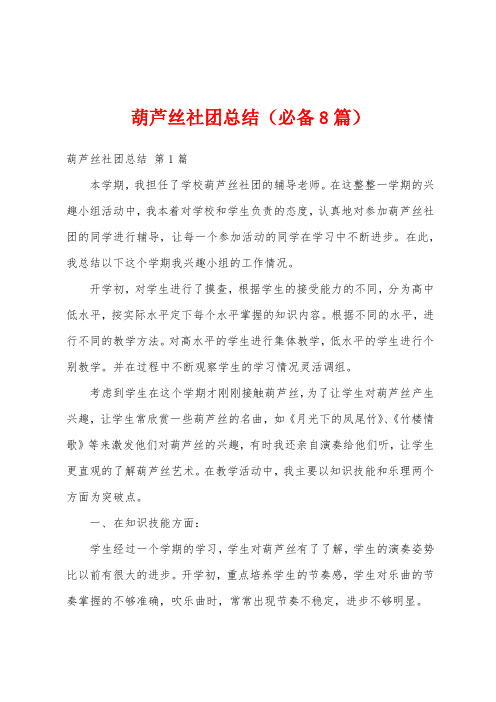 葫芦丝社团总结（必备8篇）

葫芦丝社团总结 第1篇

本学期，我担任了学校葫芦丝社团的辅导老师。在这整整一学期的兴趣小组活动中，我本着对学校和学生负责的态度，认真地对参加葫芦丝社团的同学进行辅导，让每一个参加活动的同学在学习中不断进步。在此，我总结以下这个学期我兴趣小组的工作情况。

开学初，对学生进行了摸查，根据学生的接受能力的不同，分为高中低水平，按实际水平定下每个水平掌握的知识内容。根据不同的水平，进行不同的教学方法。对高水平的学生进行集体教学，低水平的学生进行个别教学。并在过程中不断观察学生的学习情况灵活调组。

考虑到学生在这个学期才刚刚接触葫芦丝，为了让学生对葫芦丝产生兴趣，让学生常欣赏一些葫芦丝的名曲，如《月光下的凤尾竹》、《竹楼情歌》等来激发他们对葫芦丝的兴趣，有时我还亲自演奏给他们听，让学生更直观的了解葫芦丝艺术。在教学活动中，我主要以知识技能和乐理两个方面为突破点。

一、在知识技能方面：

学生经过一个学期的学习，学生对葫芦丝有了了解，学生的演奏姿势比以前有很大的进步。开学初，重点培养学生的节奏感，学生对乐曲的节奏掌握的不够准确，吹乐曲时，常常出现节奏不稳定，进步不够明显。